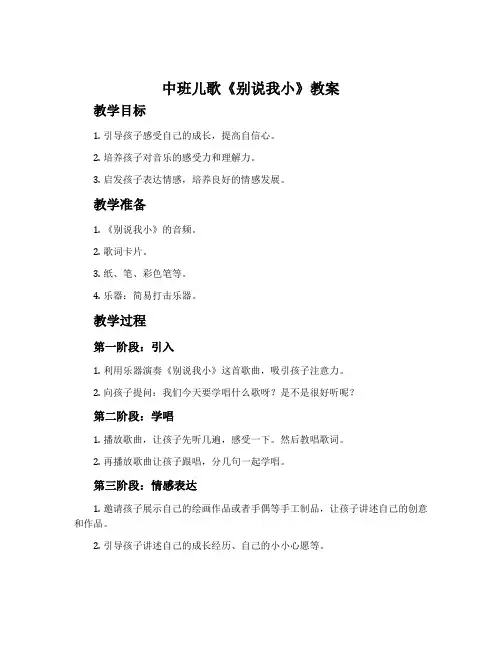 中班儿歌《别说我小》教案

教学目标

1. 引导孩子感受自己的成长，提高自信心。

2. 培养孩子对音乐的感受力和理解力。

3. 启发孩子表达情感，培养良好的情感发展。

教学准备

1. 《别说我小》的音频。

2. 歌词卡片。

3. 纸、笔、彩色笔等。

4. 乐器：简易打击乐器。

教学过程

第一阶段：引入

1. 利用乐器演奏《别说我小》这首歌曲，吸引孩子注意力。

2. 向孩子提问：我们今天要学唱什么歌呀？是不是很好听呢？

第二阶段：学唱

1. 播放歌曲，让孩子先听几遍，感受一下。然后教唱歌词。

2. 再播放歌曲让孩子跟唱，分几句一起学唱。

第三阶段：情感表达

1. 邀请孩子展示自己的绘画作品或者手偶等手工制品，让孩子讲述自己的创意和作品。

2. 引导孩子讲述自己的成长经历、自己的小小心愿等。